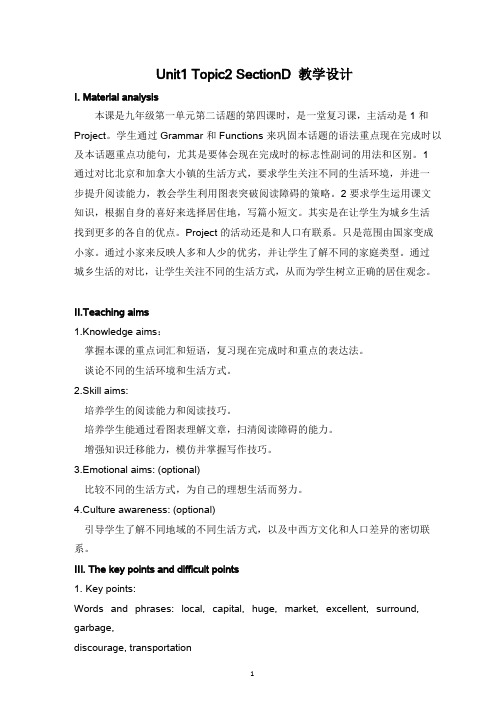 Unit1 Topic2 SectionD 教学设计

I. Material analysis

本课是九年级第一单元第二话题的第四课时，是一堂复习课，主活动是 1 和 Project。学生通过 Grammar 和 Functions 来巩固本话题的语法重点现在完成时以及本话题重点功能句，尤其是要体会现在完成时的标志性副词的用法和区别。1 通过对比北京和加拿大小镇的生活方式，要求学生关注不同的生活环境，并进一步提升阅读能力，教会学生利用图表突破阅读障碍的策略。2 要求学生运用课文知识，根据自身的喜好来选择居住地，写篇小短文。其实是在让学生为城乡生活找到更多的各自的优点。Project 的活动还是和人口有联系。只是范围由国家变成小家。通过小家来反映人多和人少的优劣，并让学生了解不同的家庭类型。通过城乡生活的对比，让学生关注不同的生活方式，从而为学生树立正确的居住观念。

II.Teaching aims

1.Knowledge aims：

掌握本课的重点词汇和短语，复习现在完成时和重点的表达法。

谈论不同的生活环境和生活方式。

2.Skill aims:

培养学生的阅读能力和阅读技巧。

培养学生能通过看图表理解文章，扫清阅读障碍的能力。

增强知识迁移能力，模仿并掌握写作技巧。

3.Emotional aims: (optional)

比较不同的生活方式，为自己的理想生活而努力。

4.Culture awareness: (optional)

引导学生了解不同地域的不同生活方式，以及中西方文化和人口差异的密切联系。

III. The key points and difficult points

1. Key points:

Words and phrases: local, capital, huge, market, excellent, surround, garbage,

discourage, transportation

1